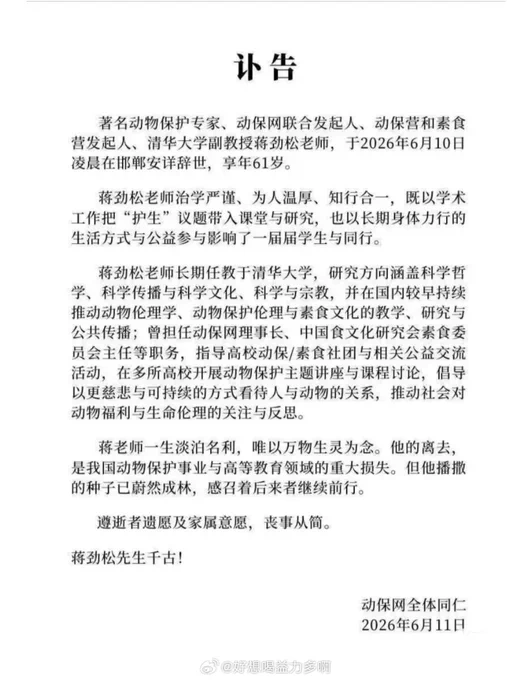 讣告

著名动物保护专家、动保网联合发起人、动保营和素食营发起人、清华大学副教授蒋劲松老师，于2026年6月10日凌晨在邯郸安详辞世，享年61岁。

蒋劲松老师治学严谨、为人温厚、知行合一，既以学术工作把“护生”议题带入课堂与研究，也以长期身体力行的生活方式与公益参与影响了一届届学生与同行。

蒋劲松老师长期任教于清华大学，研究方向涵盖科学哲学、科学传播与科学文化、科学与宗教，并在国内较早持续推动动物伦理学、动物保护伦理与素食文化的教学、研究与公共传播；曾担任动保网理事长、中国食文化研究会素食委员会主任等职务，指导高校动保/素食社团与相关公益交流活动，在多所高校开展动物保护主题讲座与课程讨论，倡导以更慈悲与可持续的方式看待人与动物的关系，推动社会对动物福利与生命伦理的关注与反思。

蒋老师一生淡泊名利，唯以万物生灵为念。他的离去，是我国动物保护事业与高等教育领域的重大损失。但他播撒的种子已蔚然成林，感召着后来者继续前行。

遵逝者遗愿及家属意愿，丧事从简。

蒋劲松先生千古！

动保网全体同仁
2026年6月11日

@好想喝益力多啊